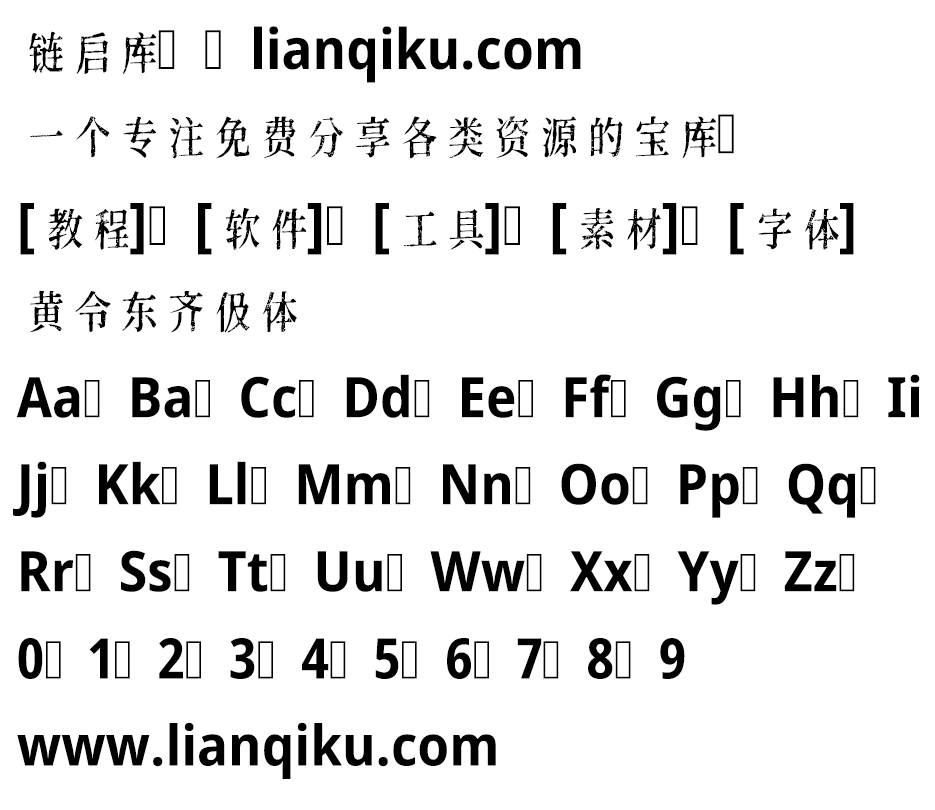 链启库  lianqiku.com
一个专注免费分享各类资源的宝库
[教程] [软件] [工具] [素材] [字体]
黄令东齐伋体
Aa Ba Cc Dd Ee Ff Gg Hh Ii
Jj Kk Ll Mm Nn Oo Pp Qq
Rr Ss Tt Uu Ww Xx Yy Zz
0 1 2 3 4 5 6 7 8 9
www.lianqiku.com